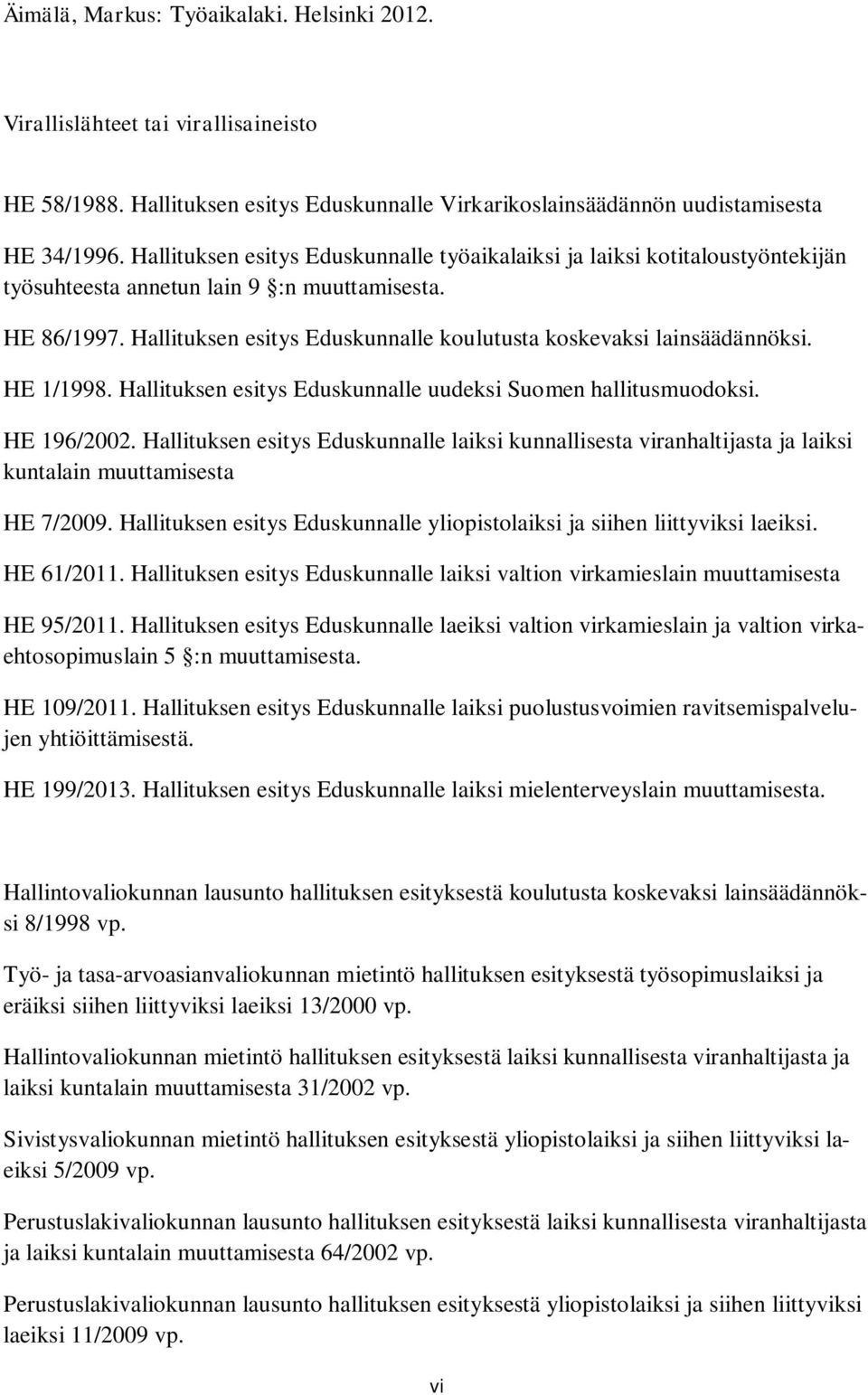 Äimälä, Markus: Työaikalaki. Helsinki 2012.

Virallislähteet tai virallisaineisto

HE 58/1988. Hallituksen esitys Eduskunnalle Virkarikoslainsäädännön uudistamisesta

HE 34/1996. Hallituksen esitys Eduskunnalle työaikalaiksi ja laiksi kotitaloustyöntekijän työsuhteesta annetun lain 9 §:n muuttamisesta.

HE 86/1997. Hallituksen esitys Eduskunnalle koulutusta koskevaksi lainsäädännöksi.

HE 1/1998. Hallituksen esitys Eduskunnalle uudeksi Suomen hallitusmuodoksi.

HE 196/2002. Hallituksen esitys Eduskunnalle laiksi kunnallisesta viranhaltijasta ja laiksi kuntalain muuttamisesta

HE 7/2009. Hallituksen esitys Eduskunnalle yliopistolaiksi ja siihen liittyviksi laeiksi.

HE 61/2011. Hallituksen esitys Eduskunnalle laiksi valtion virkamieslain muuttamisesta

HE 95/2011. Hallituksen esitys Eduskunnalle laeiksi valtion virkamieslain ja valtion virkaehtosopimuslain 5 §:n muuttamisesta.

HE 109/2011. Hallituksen esitys Eduskunnalle laiksi puolustusvoimien ravitsemispalvelujen yhtiöittämisestä.

HE 199/2013. Hallituksen esitys Eduskunnalle laiksi mielenterveyslain muuttamisesta.

Hallintovaliokunnan lausunto hallituksen esityksestä koulutusta koskevaksi lainsäädännöksi 8/1998 vp.

Työ- ja tasa-arvoasianvaliokunnan mietintö hallituksen esityksestä työsopimuslaiksi ja eräiksi siihen liittyviksi laeiksi 13/2000 vp.

Hallintovaliokunnan mietintö hallituksen esityksestä laiksi kunnallisesta viranhaltijasta ja laiksi kuntalain muuttamisesta 31/2002 vp.

Sivistysvaliokunnan mietintö hallituksen esityksestä yliopistolaiksi ja siihen liittyviksi laeiksi 5/2009 vp.

Perustuslakivaliokunnan lausunto hallituksen esityksestä laiksi kunnallisesta viranhaltijasta ja laiksi kuntalain muuttamisesta 64/2002 vp.

Perustuslakivaliokunnan lausunto hallituksen esityksestä yliopistolaiksi ja siihen liittyviksi laeiksi 11/2009 vp.

vi